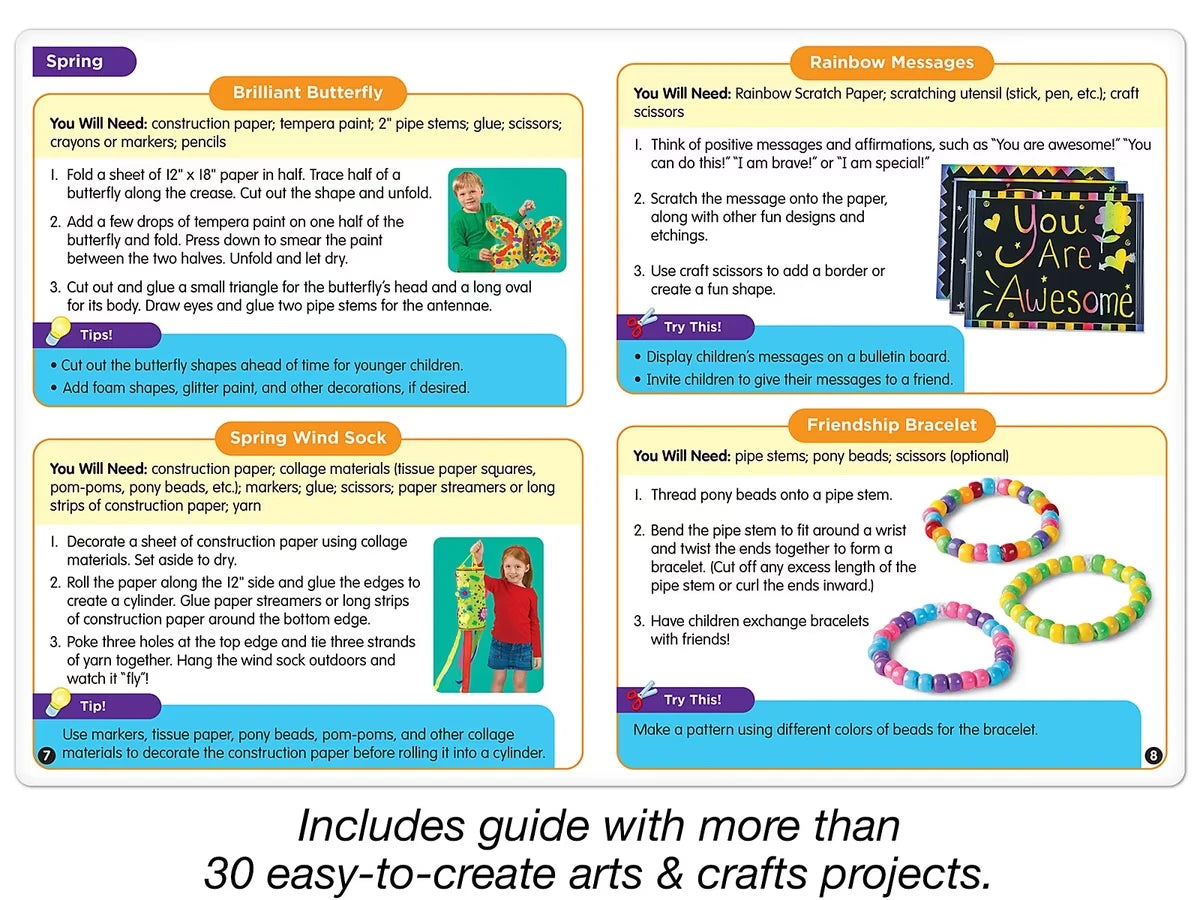 Spring

Brilliant Butterfly

You Will Need: construction paper; tempera paint; 2" pipe stems; glue; scissors; crayons or markers; pencils

1. Fold a sheet of 12" x 18" paper in half. Trace half of a butterfly along the crease. Cut out the shape and unfold.

2. Add a few drops of tempera paint on one half of the butterfly and fold. Press down to smear the paint between the two halves. Unfold and let dry.

3. Cut out and glue a small triangle for the butterfly's head and a long oval for its body. Draw eyes and glue two pipe stems for the antennae.

Tips!

• Cut out the butterfly shapes ahead of time for younger children.
• Add foam shapes, glitter paint, and other decorations, if desired.

Spring Wind Sock

You Will Need: construction paper; collage materials (tissue paper squares, pom-poms, pony beads, etc.); markers; glue; scissors; paper streamers or long strips of construction paper; yarn

1. Decorate a sheet of construction paper using collage materials. Set aside to dry.
2. Roll the paper along the 12" side and glue the edges to create a cylinder. Glue paper streamers or long strips of construction paper around the bottom edge.
3. Poke three holes at the top edge and tie three strands of yarn together. Hang the wind sock outdoors and watch it "fly"!

Tip!

Use markers, tissue paper, pony beads, pom-poms, and other collage materials to decorate the construction paper before rolling it into a cylinder.

7

Rainbow Messages

You Will Need: Rainbow Scratch Paper; scratching utensil (stick, pen, etc.); craft scissors

1. Think of positive messages and affirmations, such as "You are awesome!" "You can do this!" "I am brave!" or "I am special!"

2. Scratch the message onto the paper, along with other fun designs and etchings.

3. Use craft scissors to add a border or create a fun shape.

You Are Awesome

Try This!

• Display children's messages on a bulletin board.
• Invite children to give their messages to a friend.

Friendship Bracelet

You Will Need: pipe stems; pony beads; scissors (optional)

1. Thread pony beads onto a pipe stem.

2. Bend the pipe stem to fit around a wrist and twist the ends together to form a bracelet. (Cut off any excess length of the pipe stem or curl the ends inward.)

3. Have children exchange bracelets with friends!

Try This!

Make a pattern using different colors of beads for the bracelet.

8

Includes guide with more than 30 easy-to-create arts & crafts projects.